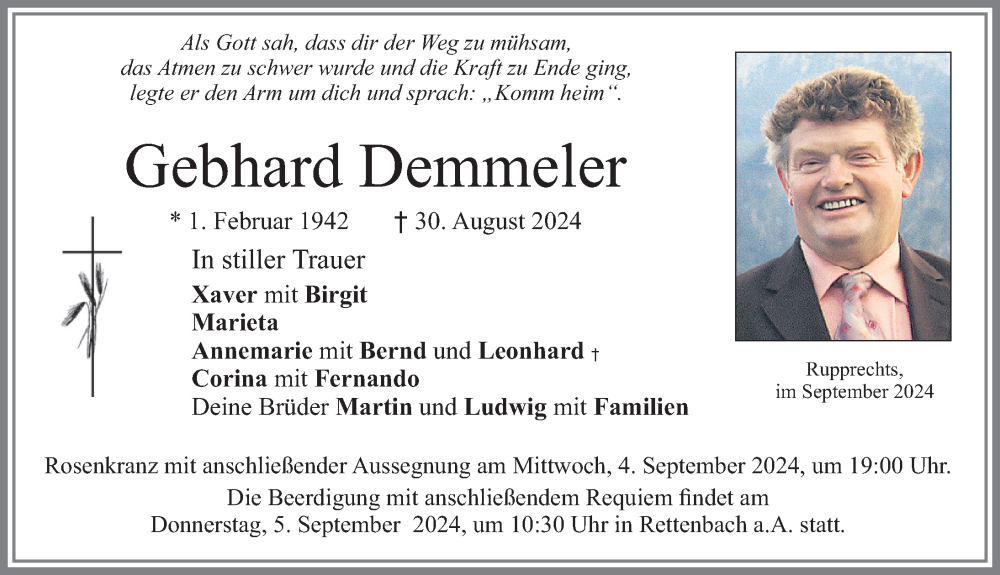 Als Gott sah, dass dir der Weg zu mühsam, das Atmen zu schwer wurde und die Kraft zu Ende ging, legte er den Arm um dich und sprach: „Komm heim“.

Gebhard Demmeler

* 1. Februar 1942 † 30. August 2024

In stiller Trauer

Xaver mit Birgit
Marieta
Annemarie mit Bernd und Leonhard †
Corina mit Fernando
Deine Brüder Martin und Ludwig mit Familien

Rupprechts, im September 2024

Rosenkranz mit anschließender Aussegnung am Mittwoch, 4. September 2024, um 19:00 Uhr.
Die Beerdigung mit anschließendem Requiem findet am Donnerstag, 5. September 2024, um 10:30 Uhr in Rettenbach a.A. statt.